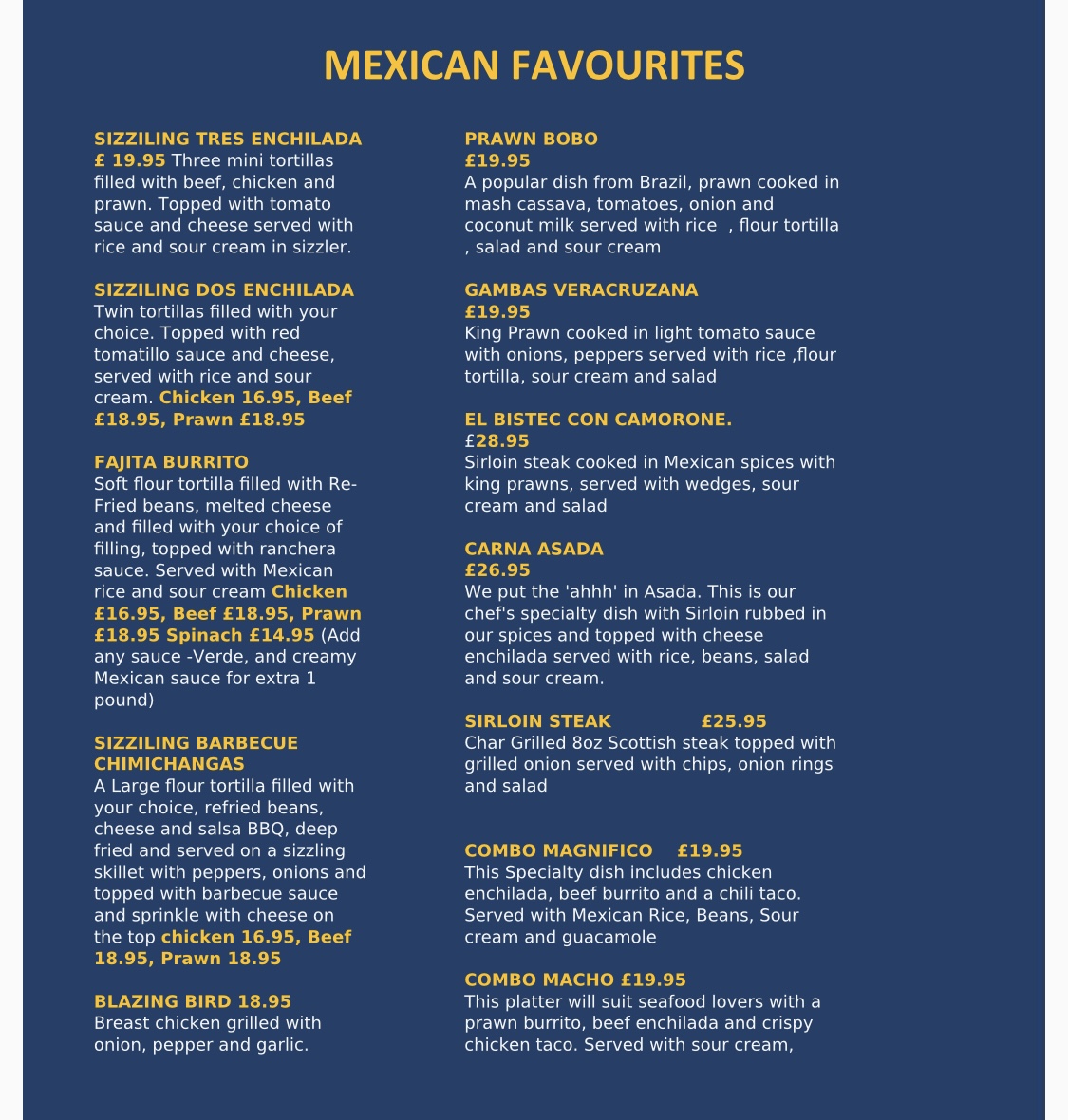 MEXICAN FAVOURITES

SIZZILING TRES ENCHILADA
£ 19.95 Three mini tortillas filled with beef, chicken and prawn. Topped with tomato sauce and cheese served with rice and sour cream in sizzler.

SIZZILING DOS ENCHILADA
Twin tortillas filled with your choice. Topped with red tomatillo sauce and cheese, served with rice and sour cream. Chicken 16.95, Beef £18.95, Prawn £18.95

FAJITA BURRITO
Soft flour tortilla filled with Re-Fried beans, melted cheese and filled with your choice of filling, topped with ranchera sauce. Served with Mexican rice and sour cream Chicken £16.95, Beef £18.95, Prawn £18.95 Spinach £14.95 (Add any sauce -Verde, and creamy Mexican sauce for extra 1 pound)

SIZZILING BARBECUE CHIMICHANGAS
A Large flour tortilla filled with your choice, refried beans, cheese and salsa BBQ, deep fried and served on a sizzling skillet with peppers, onions and topped with barbecue sauce and sprinkle with cheese on the top chicken 16.95, Beef 18.95, Prawn 18.95

BLAZING BIRD 18.95
Breast chicken grilled with onion, pepper and garlic.

PRAWN BOBO
£19.95
A popular dish from Brazil, prawn cooked in mash cassava, tomatoes, onion and coconut milk served with rice , flour tortilla , salad and sour cream

GAMBAS VERACRUZANA
£19.95
King Prawn cooked in light tomato sauce with onions, peppers served with rice ,flour tortilla, sour cream and salad

EL BISTEC CON CAMORONE.
£28.95
Sirloin steak cooked in Mexican spices with king prawns, served with wedges, sour cream and salad

CARNA ASADA
£26.95
We put the 'ahhh' in Asada. This is our chef's specialty dish with Sirloin rubbed in our spices and topped with cheese enchilada served with rice, beans, salad and sour cream.

SIRLOIN STEAK £25.95
Char Grilled 8oz Scottish steak topped with grilled onion served with chips, onion rings and salad

COMBO MAGNIFICO £19.95
This Specialty dish includes chicken enchilada, beef burrito and a chili taco. Served with Mexican Rice, Beans, Sour cream and guacamole

COMBO MACHO £19.95
This platter will suit seafood lovers with a prawn burrito, beef enchilada and crispy chicken taco. Served with sour cream,